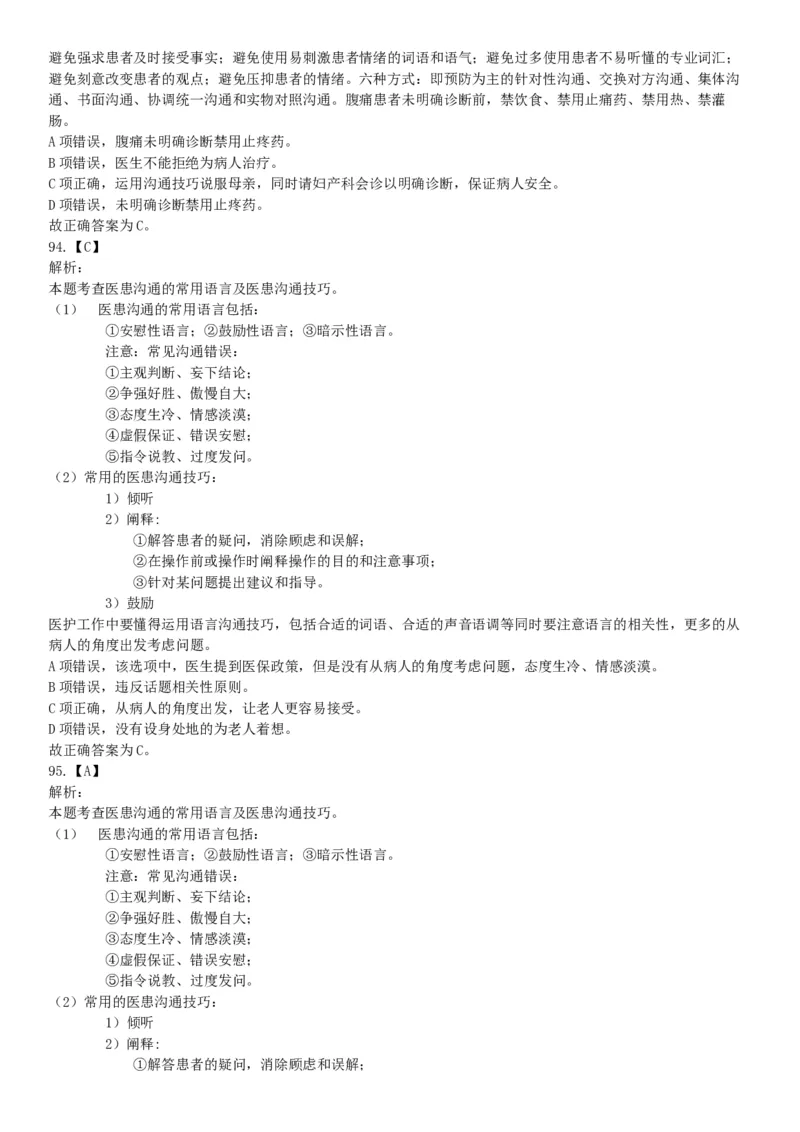 避免强求患者及时接受事实；避免使用易刺激患者情绪的词语和语气；避免过多使用患者不易听懂的专业词汇；避免刻意改变患者的观点；避免压抑患者的情绪。六种方式：即预防为主的针对性沟通、交换对方沟通、集体沟通、书面沟通、协调统一沟通和实物对照沟通。腹痛患者未明确诊断前，禁饮食、禁用止痛药、禁用热、禁灌肠。
A 项错误，腹痛未明确诊断禁用止疼药。
B 项错误，医生不能拒绝为病人治疗。
C 项正确，运用沟通技巧说服母亲，同时请妇产科会诊以明确诊断，保证病人安全。
D 项错误，未明确诊断禁用止疼药。
故正确答案为 C。
94.【C】
解析：
本题考查医患沟通的常用语言及医患沟通技巧。
（1） 医患沟通的常用语言包括：
①安慰性语言；②鼓励性语言；③暗示性语言。
注意：常见沟通错误：
①主观判断、妄下结论；
②争强好胜、傲慢自大；
③态度生冷、情感淡漠；
④虚假保证、错误安慰；
⑤指令说教、过度发问。
（2）常用的医患沟通技巧：
1）倾听
2）阐释：
①解答患者的疑问，消除顾虑和误解；
②在操作前或操作时阐释操作的目的和注意事项；
③针对某问题提出建议和指导。
3）鼓励
医护工作中要懂得运用语言沟通技巧，包括合适的词语、合适的声音语调等同时要注意语言的相关性，更多的从病人的角度出发考虑问题。
A 项错误，该选项中，医生提到医保政策，但是没有从病人的角度考虑问题，态度生冷、情感淡漠。
B 项错误，违反话题相关性原则。
C 项正确，从病人的角度出发，让老人更容易接受。
D 项错误，没有设身处地的为老人着想。
故正确答案为 C。
95.【A】
解析：
本题考查医患沟通的常用语言及医患沟通技巧。
（1） 医患沟通的常用语言包括：
①安慰性语言；②鼓励性语言；③暗示性语言。
注意：常见沟通错误：
①主观判断、妄下结论；
②争强好胜、傲慢自大；
③态度生冷、情感淡漠；
④虚假保证、错误安慰；
⑤指令说教、过度发问。
（2）常用的医患沟通技巧：
1）倾听
2）阐释：
①解答患者的疑问，消除顾虑和误解；